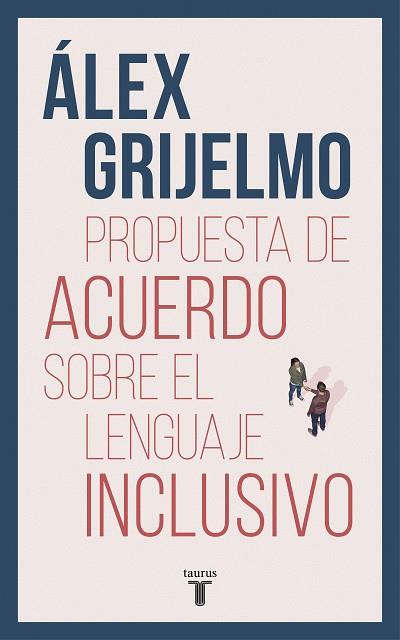 ÁLEX GRIJELMO

PROPUESTA DE ACUERDO SOBRE EL LENGUAJE INCLUSIVO

taurus
T